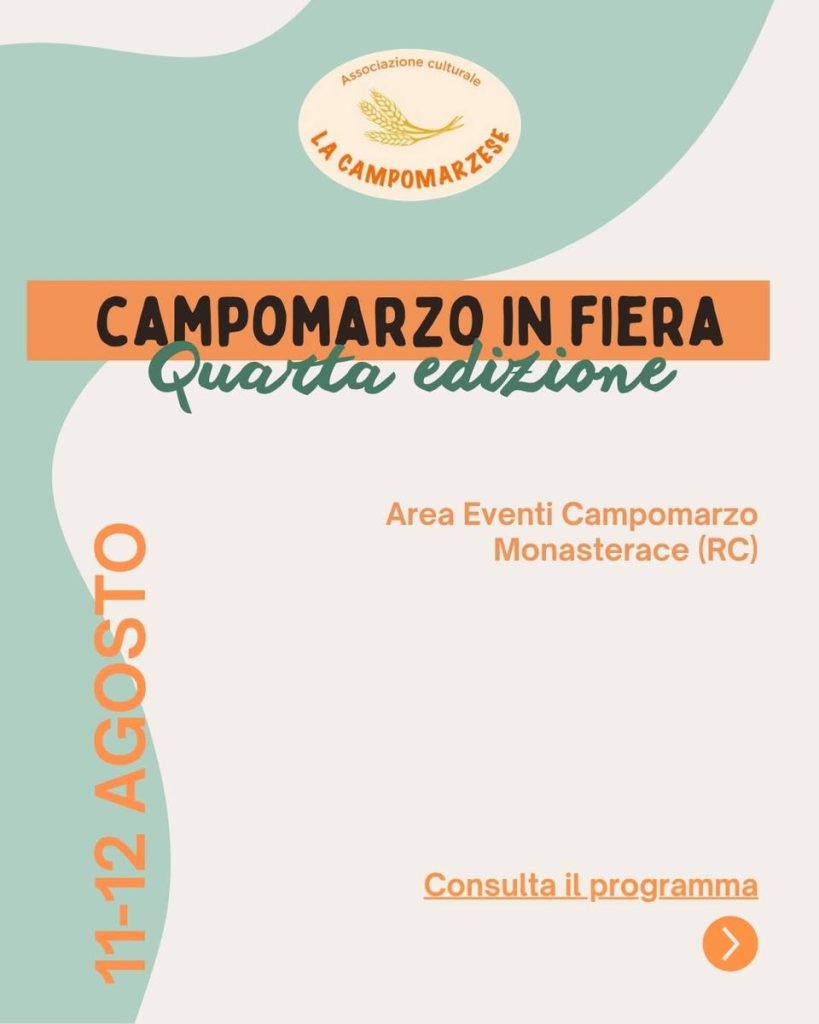 Associazione culturale
LA CAMPOMARZESE

CAMPOMARZO IN FIERA
Quarta edizione

11-12 AGOSTO

Area Eventi Campomarzo
Monasterace (RC)

Consulta il programma